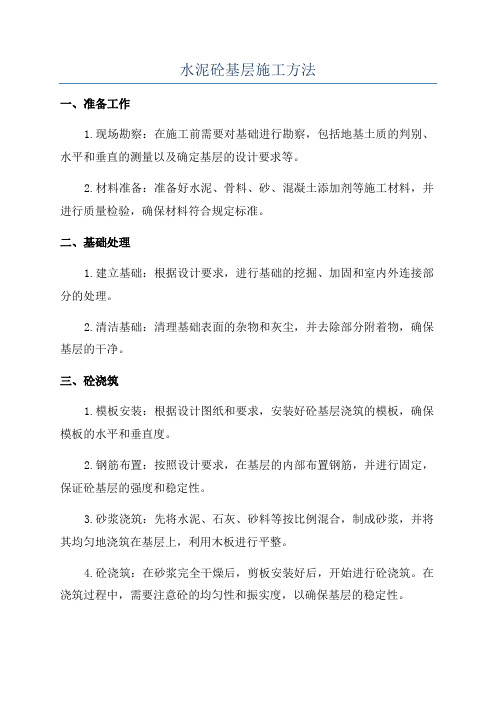 水泥砼基层施工方法

一、准备工作

1.现场勘察：在施工前需要对基础进行勘察，包括地基土质的判别、水平和垂直的测量以及确定基层的设计要求等。

2.材料准备：准备好水泥、骨料、砂、混凝土添加剂等施工材料，并进行质量检验，确保材料符合规定标准。

二、基础处理

1.建立基础：根据设计要求，进行基础的挖掘、加固和室内外连接部分的处理。

2.清洁基础：清理基础表面的杂物和灰尘，并去除部分附着物，确保基层的干净。

三、砼浇筑

1.模板安装：根据设计图纸和要求，安装好砼基层浇筑的模板，确保模板的水平和垂直度。

2.钢筋布置：按照设计要求，在基层的内部布置钢筋，并进行固定，保证砼基层的强度和稳定性。

3.砂浆浇筑：先将水泥、石灰、砂料等按比例混合，制成砂浆，并将其均匀地浇筑在基层上，利用木板进行平整。

4.砼浇筑：在砂浆完全干燥后，剪板安装好后，开始进行砼浇筑。在浇筑过程中，需要注意砼的均匀性和振实度，以确保基层的稳定性。